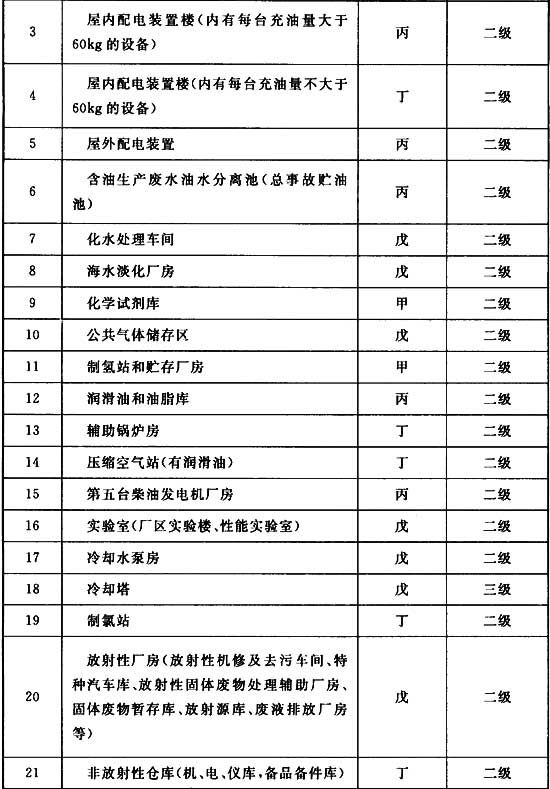 | 3 | 屋内配电装置楼(内有每台充油量大于60kg的设备) | 丙 | 二级 |
|---|---|---|---|
| 4 | 屋内配电装置楼(内有每台充油量不大于60kg的设备) | 丁 | 二级 |
| 5 | 屋外配电装置 | 丙 | 二级 |
| 6 | 含油生产废水油水分离池(总事故贮油池) | 丙 | 二级 |
| 7 | 化水处理车间 | 戊 | 二级 |
| 8 | 海水淡化厂房 | 戊 | 二级 |
| 9 | 化学试剂库 | 甲 | 二级 |
| 10 | 公共气体储存区 | 戊 | 二级 |
| 11 | 制氢站和贮存厂房 | 甲 | 二级 |
| 12 | 润滑油和油脂库 | 丙 | 二级 |
| 13 | 辅助锅炉房 | 丁 | 二级 |
| 14 | 压缩空气站(有润滑油) | 丁 | 二级 |
| 15 | 第五台柴油发电机厂房 | 丙 | 二级 |
| 16 | 实验室(厂区实验楼、性能实验室) | 戊 | 二级 |
| 17 | 冷却水泵房 | 戊 | 二级 |
| 18 | 冷却塔 | 戊 | 三级 |
| 19 | 制氯站 | 丁 | 二级 |
| 20 | 放射性厂房(放射性机修及去污车间、特种汽车库、放射性固体废物处理辅助厂房、固体废物暂存库、放射源库、废液排放厂房等) | 戊 | 二级 |
| 21 | 非放射性仓库(机、电、仪库,备品备件库) | 丁 | 二级 |